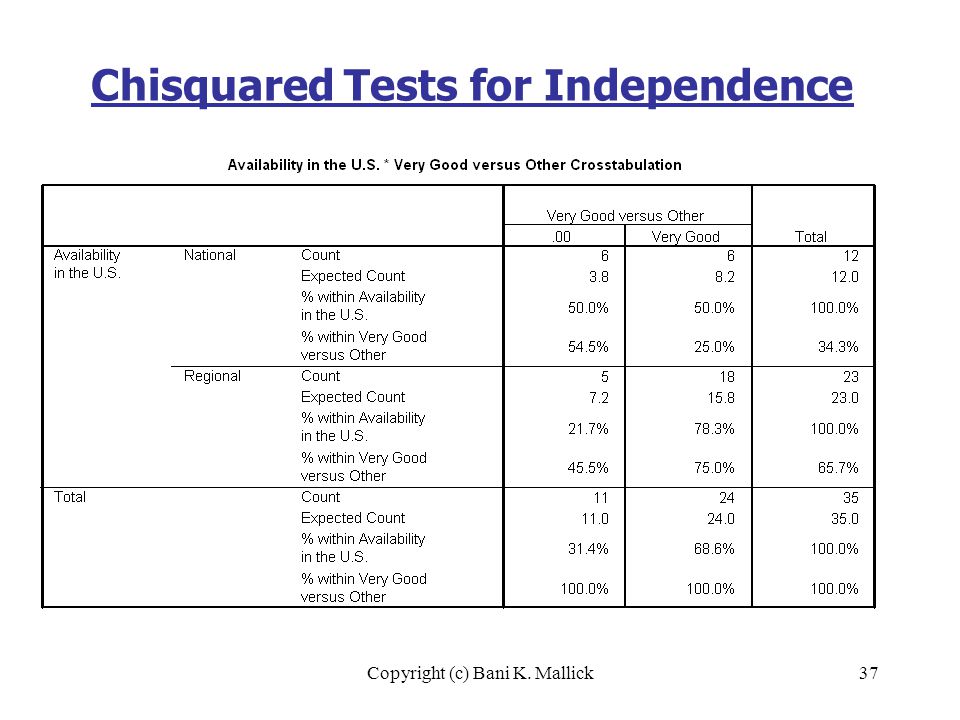 Chisquared Tests for Independence

Availability in the U.S. * Very Good versus Other Crosstabulation

| | | | Very Good versus Other | | |
|---|---|---|---|---|---|
| | | | .00 | Very Good | Total |
| Availability in the U.S. | National | Count | 6 | 6 | 12 |
| | | Expected Count | 3.8 | 8.2 | 12.0 |
| | | % within Availability in the U.S. | 50.0% | 50.0% | 100.0% |
| | | % within Very Good versus Other | 54.5% | 25.0% | 34.3% |
| | Regional | Count | 5 | 18 | 23 |
| | | Expected Count | 7.2 | 15.8 | 23.0 |
| | | % within Availability in the U.S. | 21.7% | 78.3% | 100.0% |
| | | % within Very Good versus Other | 45.5% | 75.0% | 65.7% |
| Total | | Count | 11 | 24 | 35 |
| | | Expected Count | 11.0 | 24.0 | 35.0 |
| | | % within Availability in the U.S. | 31.4% | 68.6% | 100.0% |
| | | % within Very Good versus Other | 100.0% | 100.0% | 100.0% |

Copyright (c) Bani K. Mallick

37